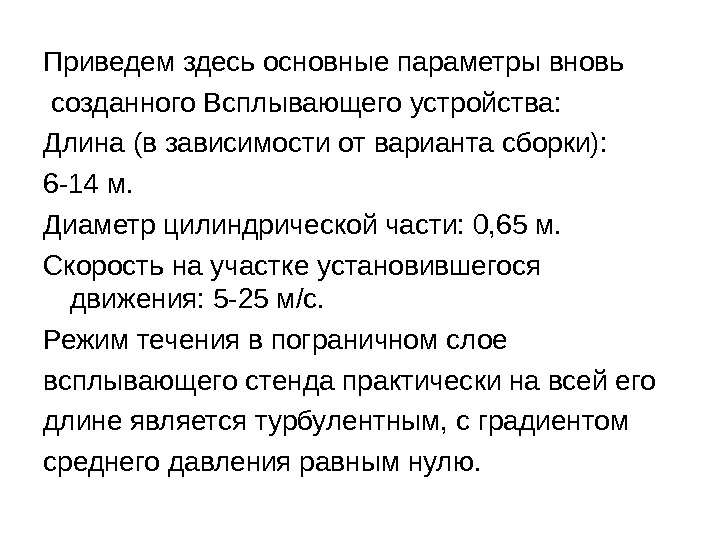 Приведем здесь основные параметры вновь созданного Всплывающего устройства:

Длина (в зависимости от варианта сборки):

6-14 м.

Диаметр цилиндрической части: 0,65 м.

Скорость на участке установившегося движения: 5-25 м/с.

Режим течения в пограничном слое всплывающего стенда практически на всей его длине является турбулентным, с градиентом среднего давления равным нулю.